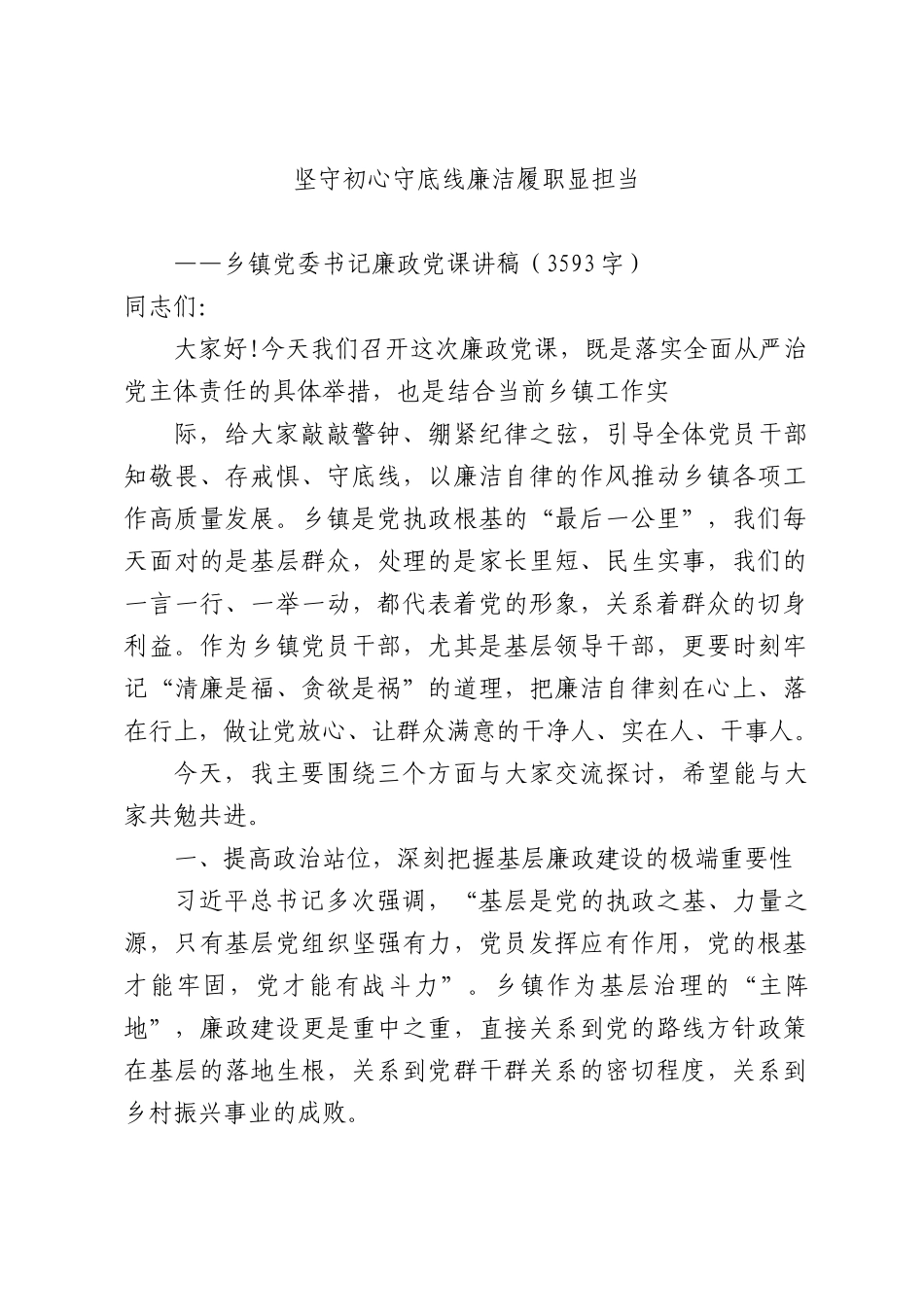 坚守初心守底线廉洁履职显担当

——乡镇党委书记廉政党课讲稿（3593字）

同志们:

大家好!今天我们召开这次廉政党课，既是落实全面从严治党主体责任的具体举措，也是结合当前乡镇工作实

际，给大家敲敲警钟、绷紧纪律之弦，引导全体党员干部知敬畏、存戒惧、守底线，以廉洁自律的作风推动乡镇各项工作高质量发展。乡镇是党执政根基的“最后一公里”，我们每天面对的是基层群众，处理的是家长里短、民生实事，我们的一言一行、一举一动，都代表着党的形象，关系着群众的切身利益。作为乡镇党员干部，尤其是基层领导干部，更要时刻牢记“清廉是福、贪欲是祸”的道理，把廉洁自律刻在心上、落在行上，做让党放心、让群众满意的干净人、实在人、干事人。

今天，我主要围绕三个方面与大家交流探讨，希望能与大家共勉共进。

一、提高政治站位，深刻把握基层廉政建设的极端重要性

习近平总书记多次强调，“基层是党的执政之基、力量之源，只有基层党组织坚强有力，党员发挥应有作用，党的根基才能牢固，党才能有战斗力”。乡镇作为基层治理的“主阵地”，廉政建设更是重中之重，直接关系到党的路线方针政策在基层的落地生根，关系到党群干群关系的密切程度，关系到乡村振兴事业的成败。